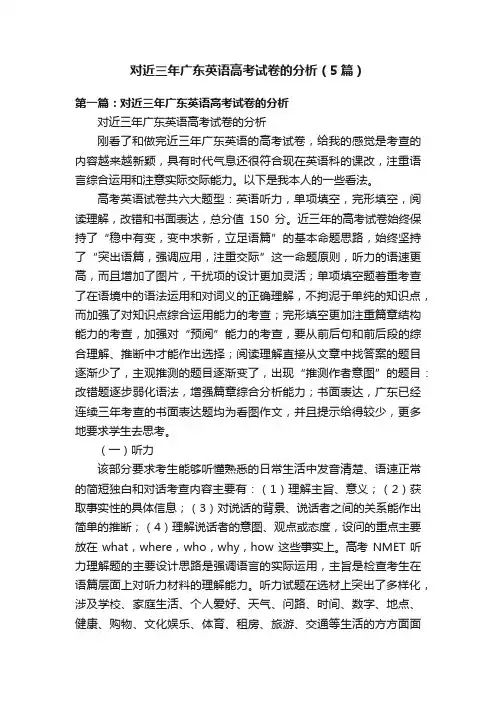 对近三年广东英语高考试卷的分析（5篇）

第一篇：对近三年广东英语高考试卷的分析

对近三年广东英语高考试卷的分析

刚看了和做完近三年广东英语的高考试卷，给我的感觉是考查的内容越来越新颖，具有时代气息还很符合现在英语科的课改，注重语言综合运用和注意实际交际能力。以下是我本人的一些看法。

高考英语试卷共六大题型：英语听力，单项填空，完形填空，阅读理解，改错和书面表达，总分值 150 分。近三年的高考试卷始终保持了“稳中有变，变中求新，立足语篇”的基本命题思路，始终坚持了“突出语篇，强调应用，注重交际”这一命题原则，听力的语速更高，而且增加了图片，干扰项的设计更加灵活；单项填空题着重考查了在语境中的语法运用和对词义的正确理解，不拘泥于单纯的知识点，而加强了对知识点综合运用能力的考查；完形填空更加注重篇章结构能力的考查，加强对“预阅”能力的考查，要从前后句和前后段的综合理解、推断中才能作出选择；阅读理解直接从文章中找答案的题目逐渐少了，主观推测的题目逐渐变了，出现“推测作者意图”的题目：改错题逐步弱化语法，增强篇章综合分析能力；书面表达，广东已经连续三年考查的书面表达题均为看图作文，并且提示给得较少，更多地要求学生去思考。

（一）听力

该部分要求考生能够听懂熟悉的日常生活中发音清楚、语速正常的简短独白和对话考查内容主要有：（1）理解主旨、意义；（2）获取事实性的具体信息；（3）对说话的背景、说话者之间的关系能作出简单的推断；（4）理解说话者的意图、观点或态度，设问的重点主要放在 what，where，who，why，how 这些事实上。高考 NMET 听力理解题的主要设计思路是强调语言的实际运用，主旨是检查考生在语篇层面上对听力材料的理解能力。听力试题在选材上突出了多样化，涉及学校、家庭生活、个人爱好、天气、问路、时间、数字、地点、健康、购物、文化娱乐、体育、租房、旅游、交通等生活的方方面面